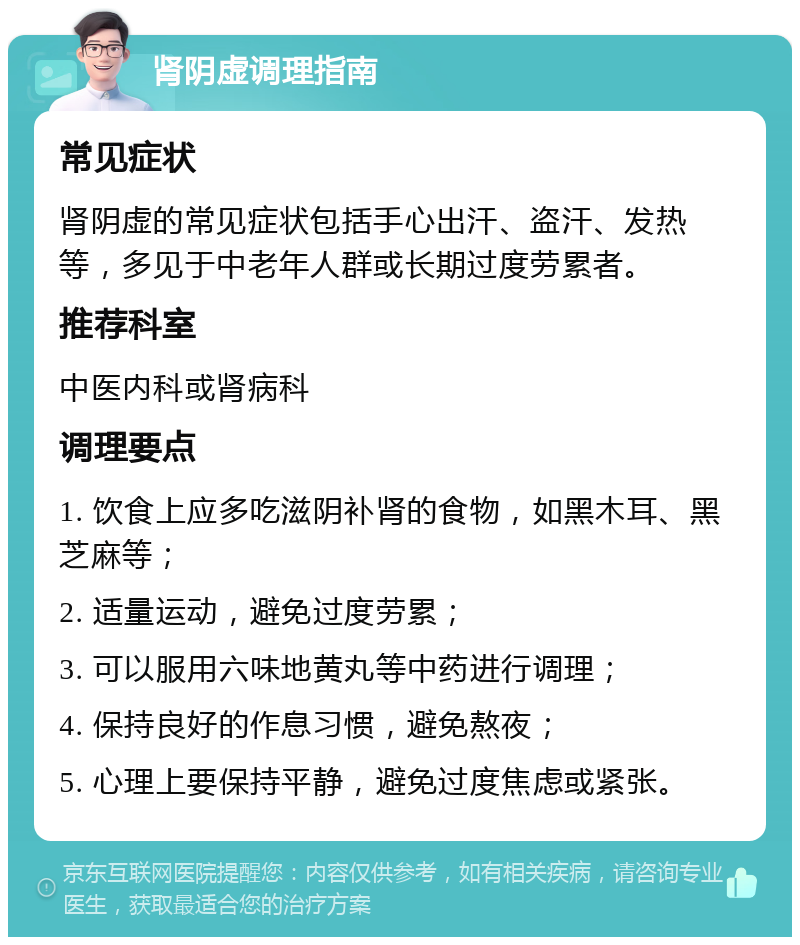 肾阴虚调理指南

常见症状

肾阴虚的常见症状包括手心出汗、盗汗、发热等，多见于中老年人群或长期过度劳累者。

推荐科室

中医内科或肾病科

调理要点

1. 饮食上应多吃滋阴补肾的食物，如黑木耳、黑芝麻等；

2. 适量运动，避免过度劳累；

3. 可以服用六味地黄丸等中药进行调理；

4. 保持良好的作息习惯，避免熬夜；

5. 心理上要保持平静，避免过度焦虑或紧张。

京东互联网医院提醒您：内容仅供参考，如有相关疾病，请咨询专业医生，获取最适合您的治疗方案